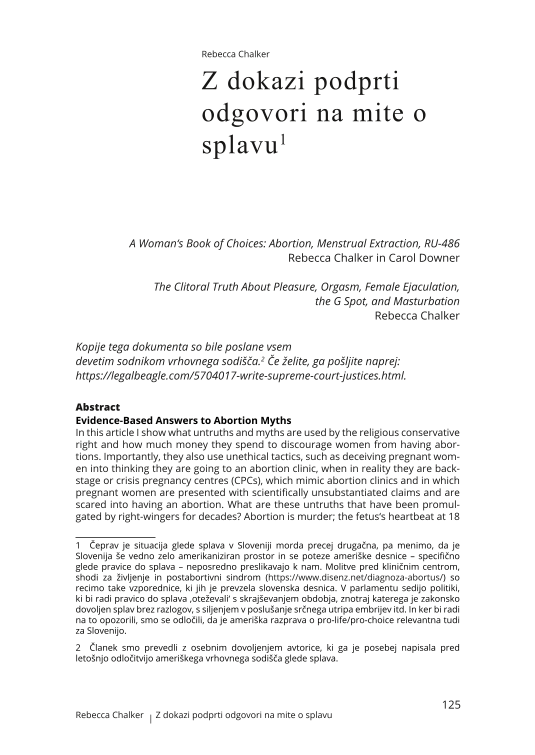 Rebecca Chalker

Z dokazi podprti odgovori na mite o splavu$^1$

A Woman's Book of Choices: Abortion, Menstrual Extraction, RU-486
Rebecca Chalker in Carol Downer

The Clitoral Truth About Pleasure, Orgasm, Female Ejaculation, the G Spot, and Masturbation
Rebecca Chalker

Kopije tega dokumenta so bile poslane vsem devetim sodnikom vrhovnega sodišča.$^2$ Če želite, ga pošljite naprej: https://legalbeagle.com/5704017-write-supreme-court-justices.html.

Abstract
Evidence-Based Answers to Abortion Myths
In this article I show what untruths and myths are used by the religious conservative right and how much money they spend to discourage women from having abortions. Importantly, they also use unethical tactics, such as deceiving pregnant women into thinking they are going to an abortion clinic, when in reality they are backstage or crisis pregnancy centres (CPCs), which mimic abortion clinics and in which pregnant women are presented with scientifically unsubstantiated claims and are scared into having an abortion. What are these untruths that have been promulgated by right-wingers for decades? Abortion is murder; the fetus's heartbeat at 18

1 Čeprav je situacija glede splava v Sloveniji morda precej drugačna, pa menimo, da je Slovenija še vedno zelo amerikaniziran prostor in se poteze ameriške desnice – specifično glede pravice do splava – neposredno preslikavajo k nam. Molitve pred kliničnim centrom, shodi za življenje in postabortivni sindrom (https://www.disenz.net/diagnoza-abortus/) so recimo take vzporednice, ki jih je prevzela slovenska desnica. V parlamentu sedijo politiki, ki bi radi pravico do splava ‚oteževali' s skrajševanjem obdobja, znotraj katerega je zakonsko dovoljen splav brez razlogov, s siljenjem v poslušanje srčnega utripa embrijev itd. In ker bi radi na to opozorili, smo se odločili, da je ameriška razprava o pro-life/pro-choice relevantna tudi za Slovenijo.

2 Članek smo prevedli z osebnim dovoljenjem avtorice, ki ga je posebej napisala pred letošnjo odločitvijo ameriškega vrhovnega sodišča glede splava.

125

Rebecca Chalker | Z dokazi podprti odgovori na mite o splavu